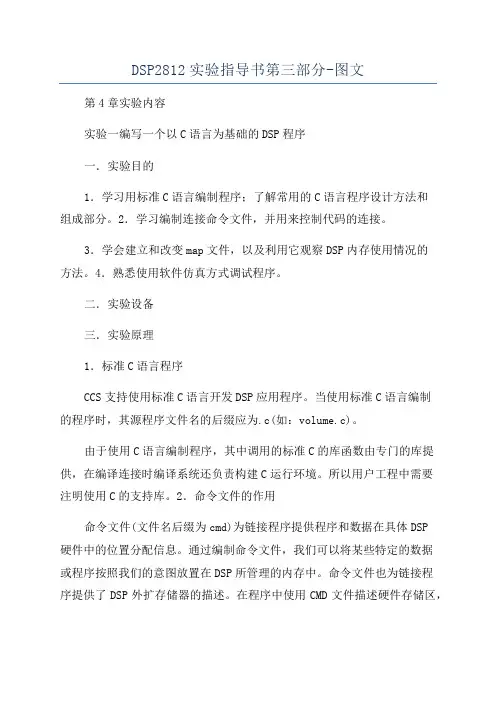 DSP2812 实验指导书第三部分-图文

第 4 章实验内容

实验一编写一个以 C 语言为基础的 DSP 程序

一．实验目的

1．学习用标准 C 语言编制程序；了解常用的 C 语言程序设计方法和组成部分。2．学习编制连接命令文件，并用来控制代码的连接。

3．学会建立和改变 map 文件，以及利用它观察 DSP 内存使用情况的方法。4．熟悉使用软件仿真方式调试程序。

二．实验设备

三．实验原理

1．标准 C 语言程序

CCS 支持使用标准 C 语言开发 DSP 应用程序。当使用标准 C 语言编制的程序时，其源程序文件名的后缀应为.c(如：volume.c)。

由于使用 C 语言编制程序，其中调用的标准 C 的库函数由专门的库提供，在编译连接时编译系统还负责构建 C 运行环境。所以用户工程中需要注明使用 C 的支持库。2．命令文件的作用

命令文件(文件名后缀为 cmd)为链接程序提供程序和数据在具体 DSP 硬件中的位置分配信息。通过编制命令文件，我们可以将某些特定的数据或程序按照我们的意图放置在 DSP 所管理的内存中。命令文件也为链接程序提供了 DSP 外扩存储器的描述。在程序中使用 CMD 文件描述硬件存储区，